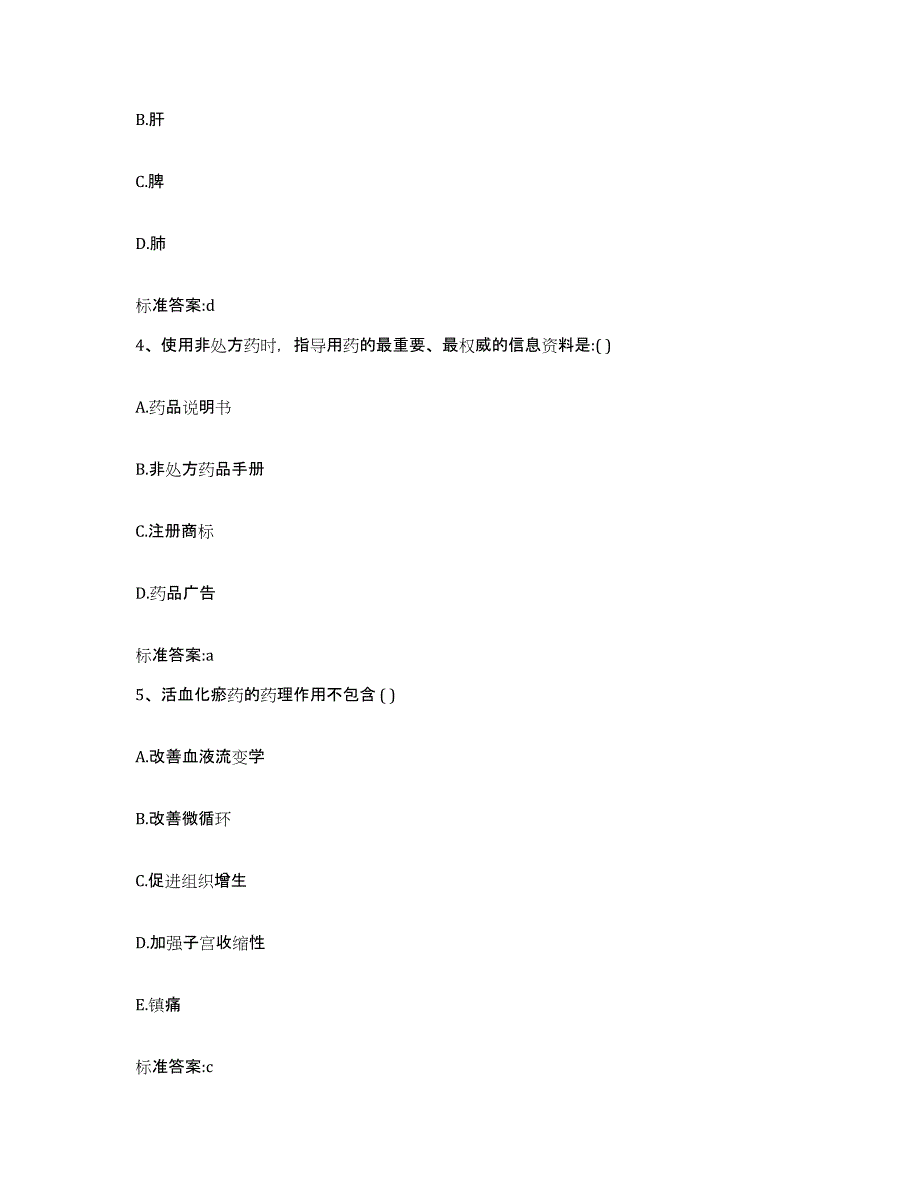 B.肝

C.脾

D.肺

标准答案:d

4、使用非处方药时，指导用药的最重要、最权威的信息资料是:( )

A.药品说明书

B.非处方药品手册

C.注册商标

D.药品广告

标准答案:a

5、活血化瘀药的药理作用不包含 ( )

A.改善血液流变学

B.改善微循环

C.促进组织增生

D.加强子宫收缩性

E.镇痛

标准答案:c